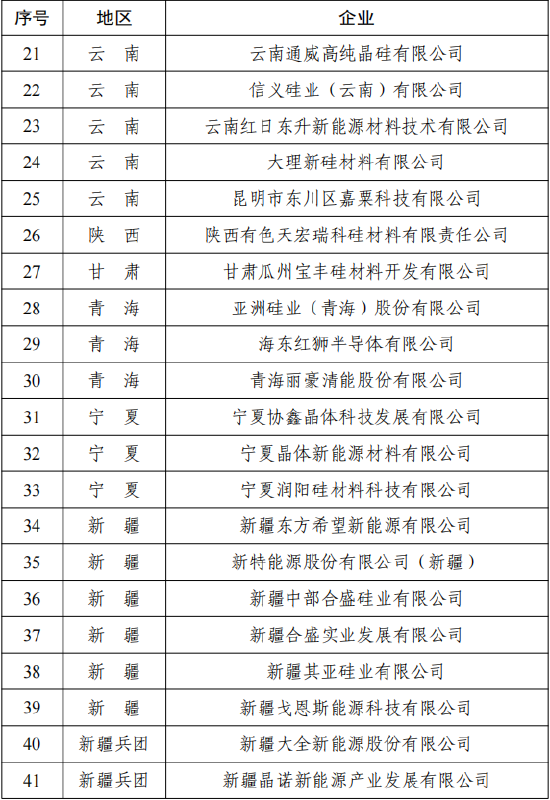 | 序号 | 地区 | 企业 |
|---|---|---|
| 21 | 云　南 | 云南通威高纯晶硅有限公司 |
| 22 | 云　南 | 信义硅业（云南）有限公司 |
| 23 | 云　南 | 云南红日东升新能源材料技术有限公司 |
| 24 | 云　南 | 大理新硅材料有限公司 |
| 25 | 云　南 | 昆明市东川区嘉粟科技有限公司 |
| 26 | 陕　西 | 陕西有色天宏瑞科硅材料有限责任公司 |
| 27 | 甘　肃 | 甘肃瓜州宝丰硅材料开发有限公司 |
| 28 | 青　海 | 亚洲硅业（青海）股份有限公司 |
| 29 | 青　海 | 海东红狮半导体有限公司 |
| 30 | 青　海 | 青海丽豪清能股份有限公司 |
| 31 | 宁　夏 | 宁夏协鑫晶体科技发展有限公司 |
| 32 | 宁　夏 | 宁夏晶体新能源材料有限公司 |
| 33 | 宁　夏 | 宁夏润阳硅材料科技有限公司 |
| 34 | 新　疆 | 新疆东方希望新能源有限公司 |
| 35 | 新　疆 | 新特能源股份有限公司（新疆） |
| 36 | 新　疆 | 新疆中部合盛硅业有限公司 |
| 37 | 新　疆 | 新疆合盛实业发展有限公司 |
| 38 | 新　疆 | 新疆其亚硅业有限公司 |
| 39 | 新　疆 | 新疆戈恩斯能源科技有限公司 |
| 40 | 新疆兵团 | 新疆大全新能源股份有限公司 |
| 41 | 新疆兵团 | 新疆晶诺新能源产业发展有限公司 |